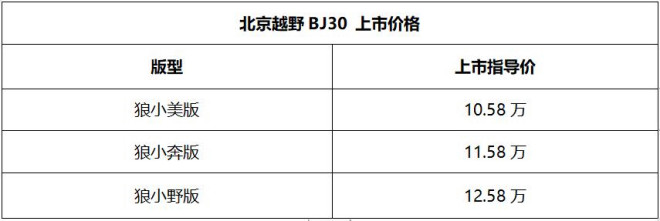 北京越野 BJ30 上市价格

| 版型 | 上市指导价 |
|---|---|
| 狼小美版 | 10.58 万 |
| 狼小奔版 | 11.58 万 |
| 狼小野版 | 12.58 万 |